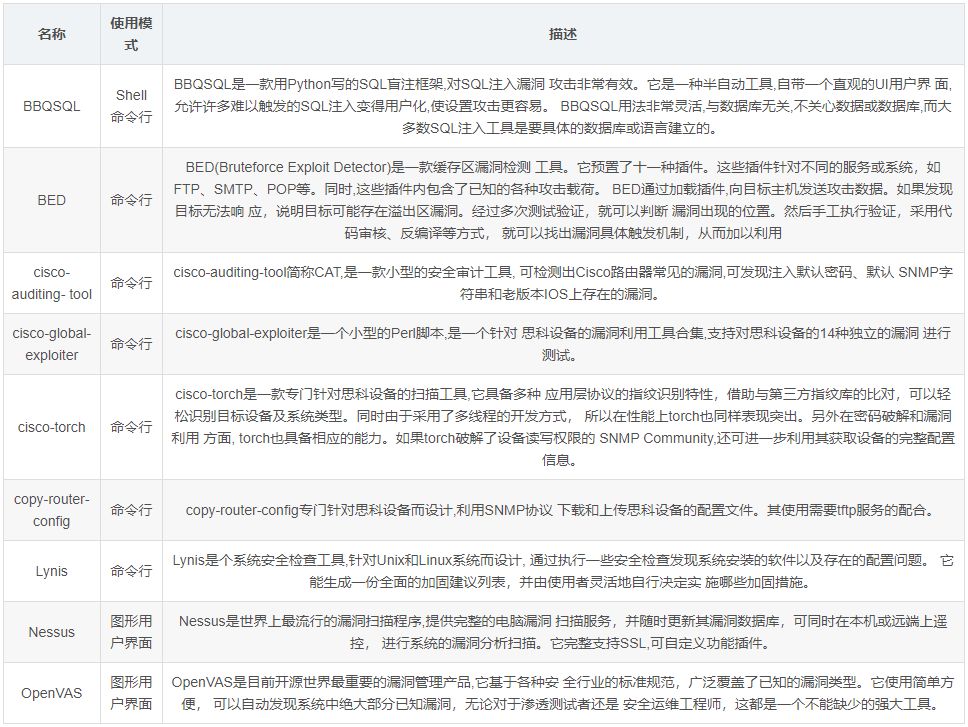 | 名称 | 使用模式 | 描述 |
|---|---|---|
| BBQSQL | Shell 命令行 | BBQSQL是一款用Python写的SQL盲注框架,对SQL注入漏洞 攻击非常有效。它是一种半自动工具,自带一个直观的UI用户界 面,允许许多难以触发的SQL注入变得用户化,使设置攻击更容易。 BBQSQL用法非常灵活,与数据库无关,不关心数据或数据库,而大多数SQL注入工具是要具体的数据库或语言建立的。 |
| BED | 命令行 | BED(Bruteforce Exploit Detector)是一款缓存区漏洞检测 工具。它预置了十一种插件。这些插件针对不同的服务或系统，如FTP、SMTP、POP等。同时,这些插件内包含了已知的各种攻击载荷。 BED通过加载插件,向目标主机发送攻击数据。如果发现目标无法响 应，说明目标可能存在溢出区漏洞。经过多次测试验证，就可以判断 漏洞出现的位置。然后手工执行验证，采用代码审核、反编译等方式， 就可以找出漏洞具体触发机制，从而加以利用 |
| cisco-auditing- tool | 命令行 | cisco-auditing-tool简称CAT,是一款小型的安全审计工具, 可检测出Cisco路由器常见的漏洞,可发现注入默认密码、默认 SNMP字符串和老版本IOS上存在的漏洞。 |
| cisco-global-exploiter | 命令行 | cisco-global-exploiter是一个小型的Perl脚本,是一个针对 思科设备的漏洞利用工具合集,支持对思科设备的14种独立的漏洞 进行测试。 |
| cisco-torch | 命令行 | cisco-torch是一款专门针对思科设备的扫描工具,它具备多种 应用层协议的指纹识别特性，借助与第三方指纹库的比对，可以轻松识别目标设备及系统类型。同时由于采用了多线程的开发方式， 所以在性能上torch也同样表现突出。另外在密码破解和漏洞利用 方面, torch也具备相应的能力。如果torch破解了设备读写权限的 SNMP Community,还可进一步利用其获取设备的完整配置信息。 |
| copy-router-config | 命令行 | copy-router-config专门针对思科设备而设计,利用SNMP协议 下载和上传思科设备的配置文件。其使用需要tftp服务的配合。 |
| Lynis | 命令行 | Lynis是个系统安全检查工具,针对Unix和Linux系统而设计, 通过执行一些安全检查发现系统安装的软件以及存在的配置问题。 它能生成一份全面的加固建议列表，并由使用者灵活地自行决定实 施哪些加固措施。 |
| Nessus | 图形用户界面 | Nessus是世界上最流行的漏洞扫描程序,提供完整的电脑漏洞 扫描服务，并随时更新其漏洞数据库，可同时在本机或远端上遥控， 进行系统的漏洞分析扫描。它完整支持SSL,可自定义功能插件。 |
| OpenVAS | 图形用户界面 | OpenVAS是目前开源世界最重要的漏洞管理产品,它基于各种安 全行业的标准规范，广泛覆盖了已知的漏洞类型。它使用简单方便， 可以自动发现系统中绝大部分已知漏洞，无论对于渗透测试者还是 安全运维工程师，这都是一个不能缺少的强大工具。 |